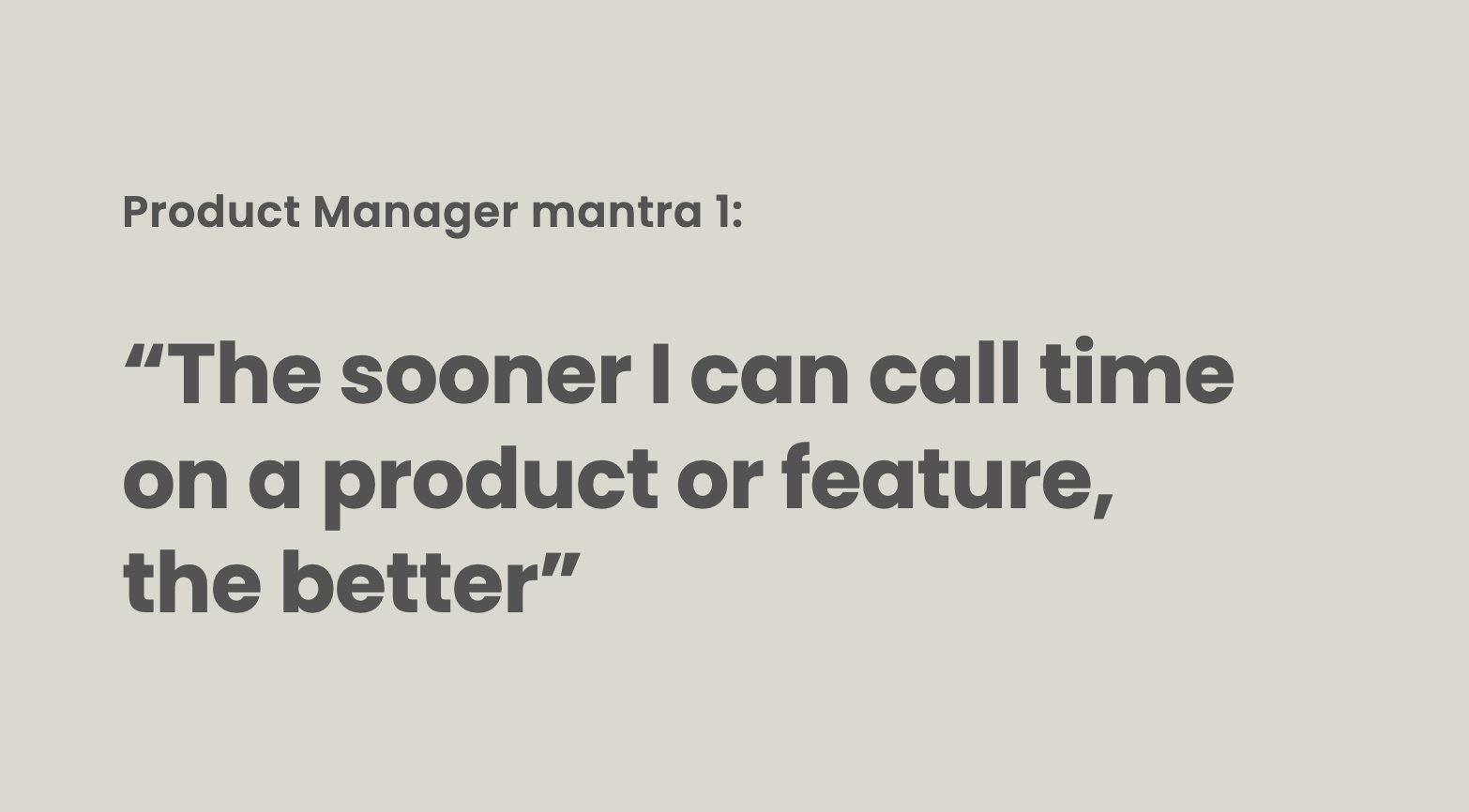 Product Manager mantra 1:

"The sooner I can call time on a product or feature, the better"